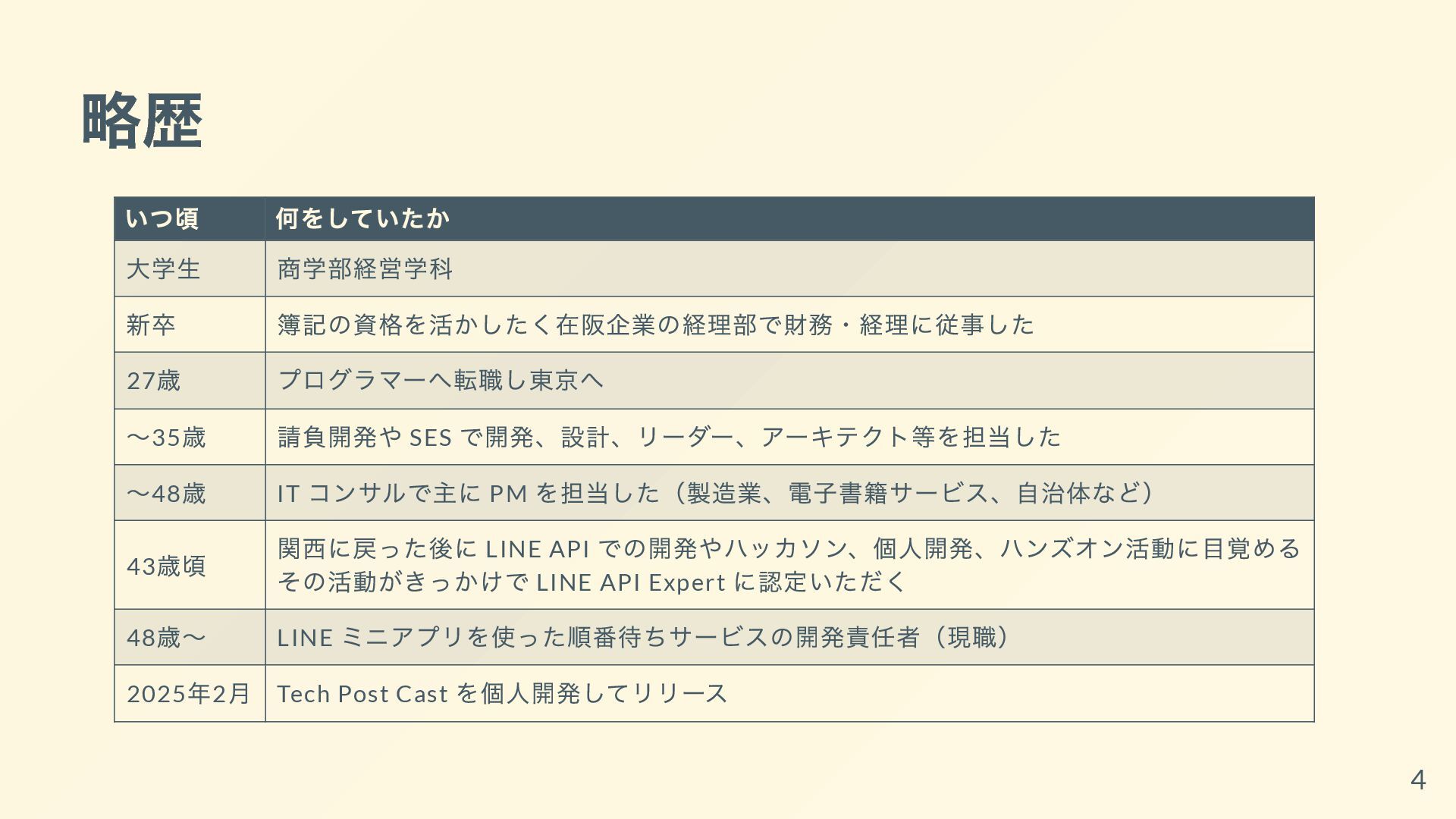 略歴

| いつ頃 | 何をしていたか |
|---|---|
| 大学生 | 商学部経営学科 |
| 新卒 | 簿記の資格を活かしたく在阪企業の経理部で財務・経理に従事した |
| 27歳 | プログラマーへ転職し東京へ |
| 〜35歳 | 請負開発やSESで開発、設計、リーダー、アーキテクト等を担当した |
| 〜48歳 | ITコンサルで主にPMを担当した（製造業、電子書籍サービス、自治体など） |
| 43歳頃 | 関西に戻った後にLINE APIでの開発やハッカソン、個人開発、ハンズオン活動に目覚める その活動がきっかけでLINE API Expertに認定いただく |
| 48歳〜 | LINEミニアプリを使った順番待ちサービスの開発責任者（現職） |
| 2025年2月 | Tech Post Castを個人開発してリリース |

4